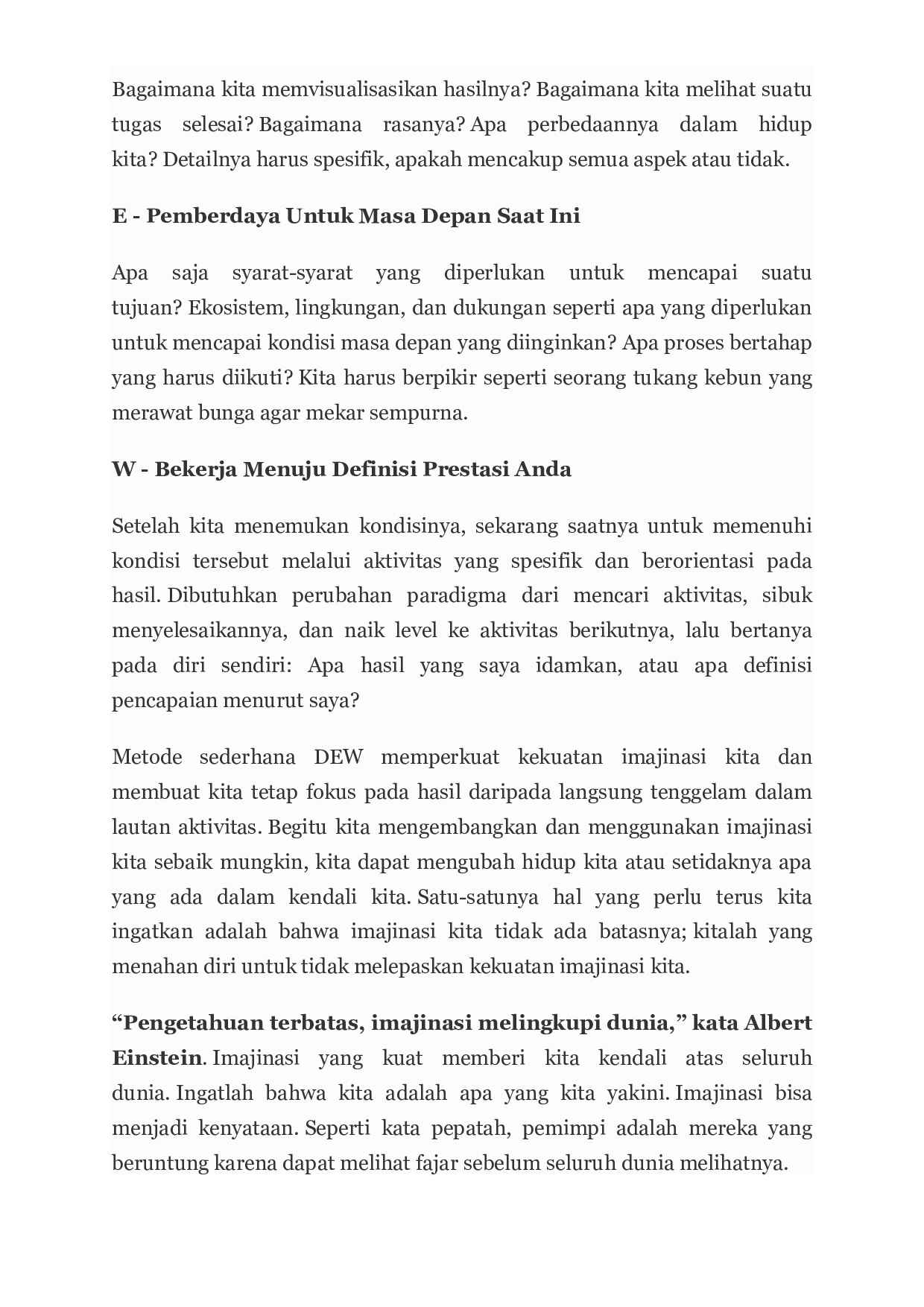 Bagaimana kita memvisualisasikan hasilnya? Bagaimana kita melihat suatu tugas selesai? Bagaimana rasanya? Apa perbedaannya dalam hidup kita? Detailnya harus spesifik, apakah mencakup semua aspek atau tidak.

E - Pemberdaya Untuk Masa Depan Saat Ini

Apa saja syarat-syarat yang diperlukan untuk mencapai suatu tujuan? Ekosistem, lingkungan, dan dukungan seperti apa yang diperlukan untuk mencapai kondisi masa depan yang diinginkan? Apa proses bertahap yang harus diikuti? Kita harus berpikir seperti seorang tukang kebun yang merawat bunga agar mekar sempurna.

W - Bekerja Menuju Definisi Prestasi Anda

Setelah kita menemukan kondisinya, sekarang saatnya untuk memenuhi kondisi tersebut melalui aktivitas yang spesifik dan berorientasi pada hasil. Dibutuhkan perubahan paradigma dari mencari aktivitas, sibuk menyelesaikannya, dan naik level ke aktivitas berikutnya, lalu bertanya pada diri sendiri: Apa hasil yang saya idamkan, atau apa definisi pencapaian menurut saya?

Metode sederhana DEW memperkuat kekuatan imajinasi kita dan membuat kita tetap fokus pada hasil daripada langsung tenggelam dalam lautan aktivitas. Begitu kita mengembangkan dan menggunakan imajinasi kita sebaik mungkin, kita dapat mengubah hidup kita atau setidaknya apa yang ada dalam kendali kita. Satu-satunya hal yang perlu terus kita ingatkan adalah bahwa imajinasi kita tidak ada batasnya; kitalah yang menahan diri untuk tidak melepaskan kekuatan imajinasi kita.

"Pengetahuan terbatas, imajinasi melingkupi dunia," kata Albert Einstein. Imajinasi yang kuat memberi kita kendali atas seluruh dunia. Ingatlah bahwa kita adalah apa yang kita yakini. Imajinasi bisa menjadi kenyataan. Seperti kata pepatah, pemimpi adalah mereka yang beruntung karena dapat melihat fajar sebelum seluruh dunia melihatnya.